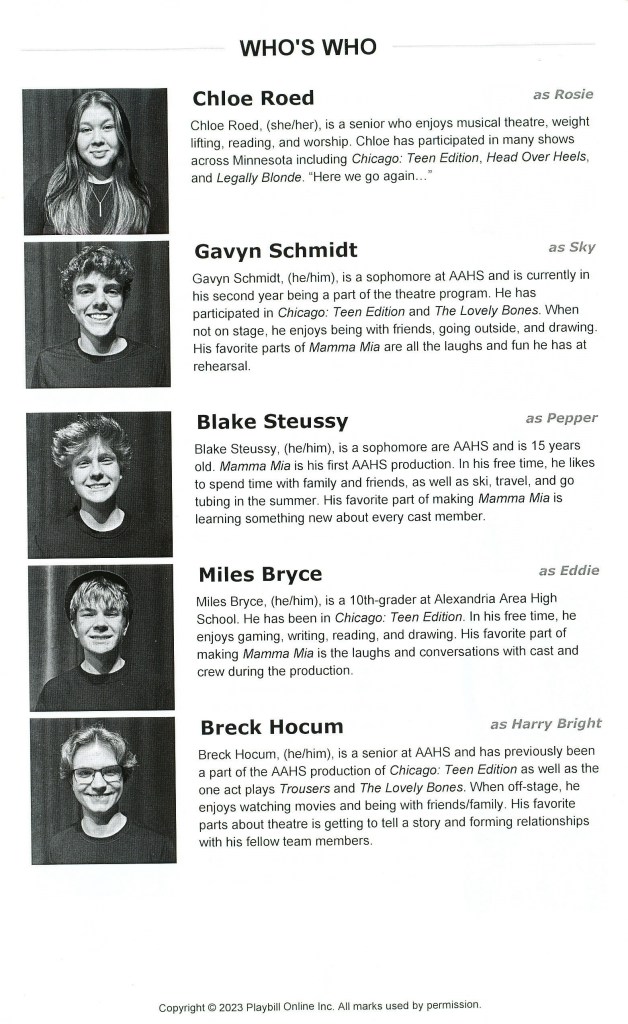 WHO'S WHO

Chloe Roed

as Rosie

Chloe Roed, (she/her), is a senior who enjoys musical theatre, weight lifting, reading, and worship. Chloe has participated in many shows across Minnesota including Chicago: Teen Edition, Head Over Heels, and Legally Blonde. "Here we go again..."

Gavyn Schmidt

as Sky

Gavyn Schmidt, (he/him), is a sophomore at AAHS and is currently in his second year being a part of the theatre program. He has participated in Chicago: Teen Edition and The Lovely Bones. When not on stage, he enjoys being with friends, going outside, and drawing. His favorite parts of Mamma Mia are all the laughs and fun he has at rehearsal.

Blake Steussy

as Pepper

Blake Steussy, (he/him), is a sophomore are AAHS and is 15 years old. Mamma Mia is his first AAHS production. In his free time, he likes to spend time with family and friends, as well as ski, travel, and go tubing in the summer. His favorite part of making Mamma Mia is learning something new about every cast member.

Miles Bryce

as Eddie

Miles Bryce, (he/him), is a 10th-grader at Alexandria Area High School. He has been in Chicago: Teen Edition. In his free time, he enjoys gaming, writing, reading, and drawing. His favorite part of making Mamma Mia is the laughs and conversations with cast and crew during the production.

Breck Hocum

as Harry Bright

Breck Hocum, (he/him), is a senior at AAHS and has previously been a part of the AAHS production of Chicago: Teen Edition as well as the one act plays Trousers and The Lovely Bones. When off-stage, he enjoys watching movies and being with friends/family. His favorite parts about theatre is getting to tell a story and forming relationships with his fellow team members.

Copyright © 2023 Playbill Online Inc. All marks used by permission.